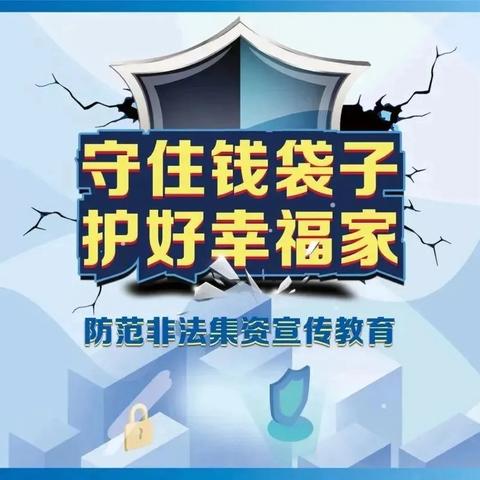 守住钱袋子
护好幸福家

防范非法集资宣传教育